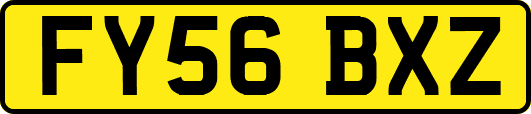 FY56 BXZ